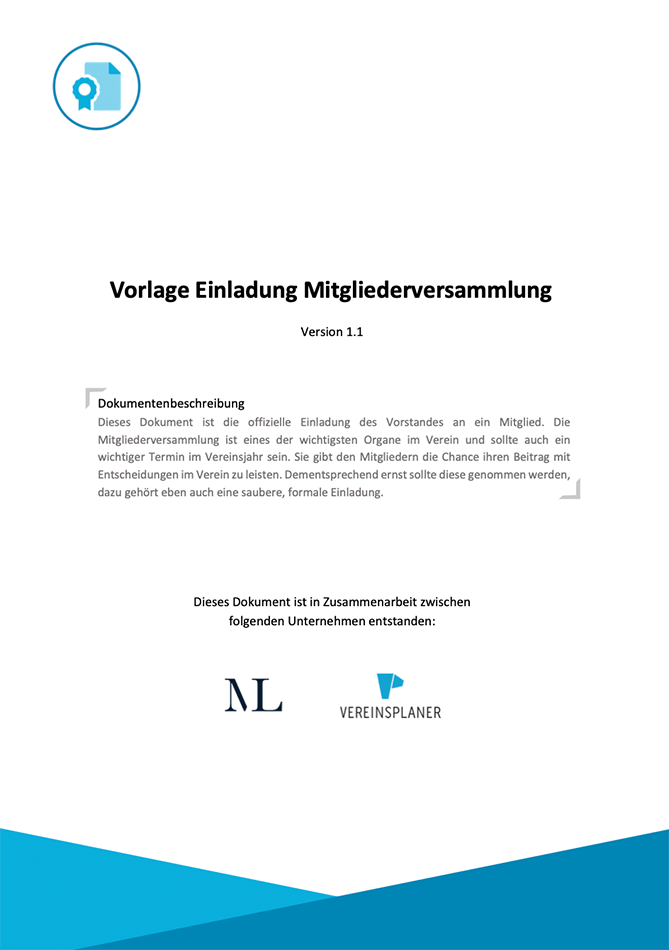 Vorlage Einladung Mitgliederversammlung

Version 1.1

Dokumentenbeschreibung
Dieses Dokument ist die offizielle Einladung des Vorstandes an ein Mitglied. Die Mitgliederversammlung ist eines der wichtigsten Organe im Verein und sollte auch ein wichtiger Termin im Vereinsjahr sein. Sie gibt den Mitgliedern die Chance ihren Beitrag mit Entscheidungen im Verein zu leisten. Dementsprechend ernst sollte diese genommen werden, dazu gehört eben auch eine saubere, formale Einladung.

Dieses Dokument ist in Zusammenarbeit zwischen folgenden Unternehmen entstanden:

ML

VEREINSPLANER